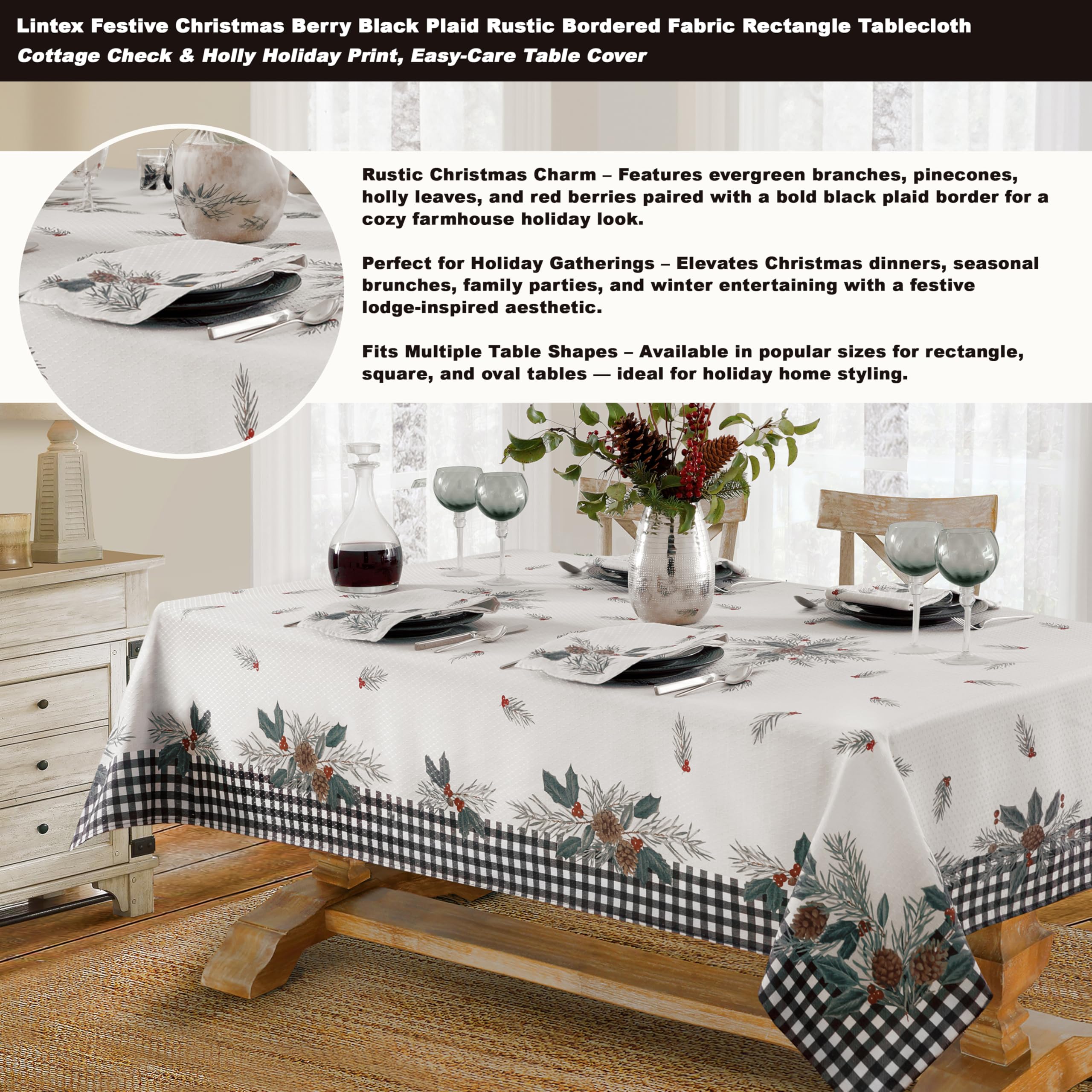 Lintex Festive Christmas Berry Black Plaid Rustic Bordered Fabric Rectangle Tablecloth
Cottage Check & Holly Holiday Print, Easy-Care Table Cover

Rustic Christmas Charm – Features evergreen branches, pinecones, holly leaves, and red berries paired with a bold black plaid border for a cozy farmhouse holiday look.

Perfect for Holiday Gatherings – Elevates Christmas dinners, seasonal brunches, family parties, and winter entertaining with a festive lodge-inspired aesthetic.

Fits Multiple Table Shapes – Available in popular sizes for rectangle, square, and oval tables — ideal for holiday home styling.